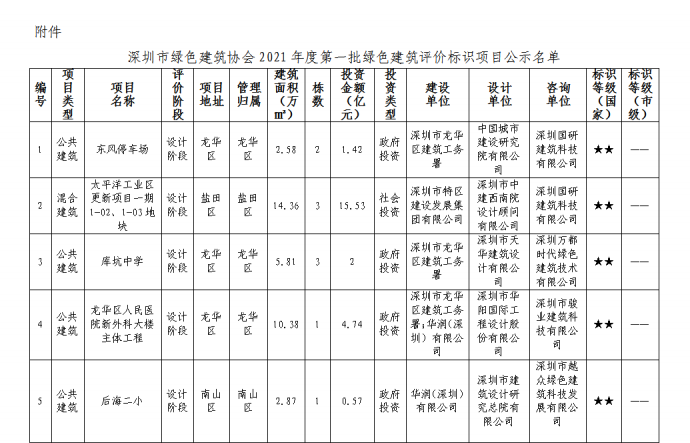 附件

深圳市绿色建筑协会 2021 年度第一批绿色建筑评价标识项目公示名单

| 编号 | 项目类型 | 项目名称 | 评价阶段 | 项目地址 | 管理归属 | 建筑面积（万㎡） | 栋数 | 投资金额（亿元） | 投资类型 | 建设单位 | 设计单位 | 咨询单位 | 标识等级（国家） | 标识等级（市级） |
|---|---|---|---|---|---|---|---|---|---|---|---|---|---|---|
| 1 | 公共建筑 | 东风停车场 | 设计阶段 | 龙华区 | 龙华区 | 2.58 | 2 | 1.42 | 政府投资 | 深圳市龙华区建筑工务署 | 中国城市建设研究院有限公司 | 深圳国研建筑科技有限公司 | ★★ | —— |
| 2 | 混合建筑 | 太平洋工业区更新项目一期1-02、1-03地块 | 设计阶段 | 盐田区 | 盐田区 | 14.36 | 3 | 15.53 | 社会投资 | 深圳市特区建设发展集团有限公司 | 深圳市中建西南院设计顾问有限公司 | 深圳国研建筑科技有限公司 | ★★ | —— |
| 3 | 公共建筑 | 库坑中学 | 设计阶段 | 龙华区 | 龙华区 | 5.81 | 3 | 2 | 政府投资 | 深圳市龙华区建筑工务署 | 深圳市天华建筑设计有限公司 | 深圳万都时代绿色建筑技术有限公司 | ★★ | —— |
| 4 | 公共建筑 | 龙华区人民医院新外科大楼主体工程 | 设计阶段 | 龙华区 | 龙华区 | 10.38 | 1 | 4.74 | 政府投资 | 深圳市龙华区建筑工务署;华润（深圳）有限公司 | 深圳市华阳国际工程设计股份有限公司 | 深圳市骏业建筑科技有限公司 | ★★ | —— |
| 5 | 公共建筑 | 后海二小 | 设计阶段 | 南山区 | 南山区 | 2.87 | 1 | 0.57 | 政府投资 | 华润（深圳）有限公司 | 深圳市建筑设计研究总院有限公司 | 深圳市越众绿色建筑科技发展有限公司 | ★★ | —— |